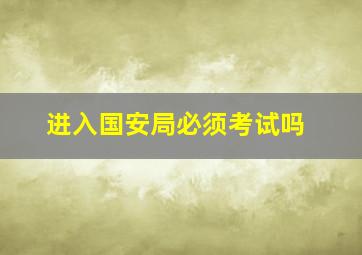 进入国安局必须考试吗